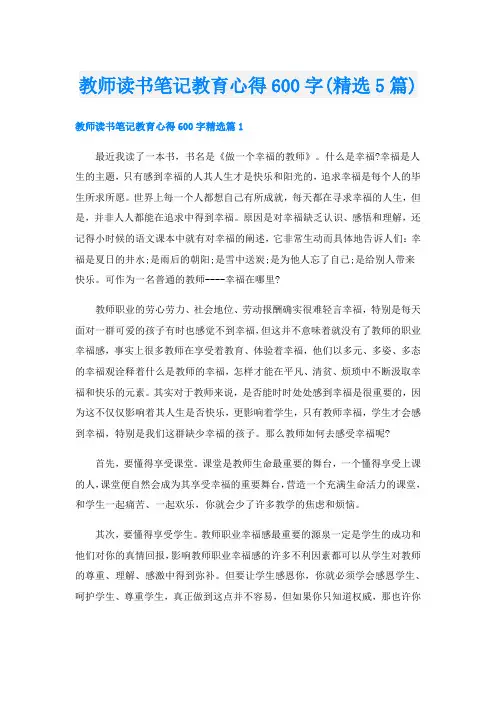 教师读书笔记教育心得600字(精选5篇)

教师读书笔记教育心得600字精选篇1

最近我读了一本书，书名是《做一个幸福的教师》。什么是幸福?幸福是人生的主题，只有感到幸福的人其人生才是快乐和阳光的，追求幸福是每个人的毕生所求所愿。世界上每一个人都想自己有所成就，每天都在寻求幸福的人生，但是，并非人人都能在追求中得到幸福。原因是对幸福缺乏认识、感悟和理解，还记得小时候的语文课本中就有对幸福的阐述，它非常生动而具体地告诉人们：幸福是夏日的井水;是雨后的朝阳;是雪中送炭;是为他人忘了自己;是给别人带来快乐。可作为一名普通的教师----幸福在哪里?

教师职业的劳心劳力、社会地位、劳动报酬确实很难轻言幸福，特别是每天面对一群可爱的孩子有时也感觉不到幸福，但这并不意味着就没有了教师的职业幸福感，事实上很多教师在享受着教育、体验着幸福，他们以多元、多姿、多态的幸福观诠释着什么是教师的幸福，怎样才能在平凡、清贫、烦琐中不断汲取幸福和快乐的元素。其实对于教师来说，是否能时时处处感到幸福是很重要的，因为这不仅仅影响着其人生是否快乐，更影响着学生，只有教师幸福，学生才会感到幸福，特别是我们这群缺少幸福的孩子。那么教师如何去感受幸福呢?

首先，要懂得享受课堂。课堂是教师生命最重要的舞台，一个懂得享受上课的人，课堂便自然会成为其享受幸福的重要舞台，营造一个充满生命活力的课堂，和学生一起痛苦、一起欢乐，你就会少了许多教学的焦虑和烦恼。

其次，要懂得享受学生。教师职业幸福感最重要的源泉一定是学生的成功和他们对你的真情回报，影响教师职业幸福感的许多不利因素都可以从学生对教师的尊重、理解、感激中得到弥补。但要让学生感恩你，你就必须学会感恩学生、呵护学生、尊重学生，真正做到这点并不容易，但如果你只知道权威，那也许你